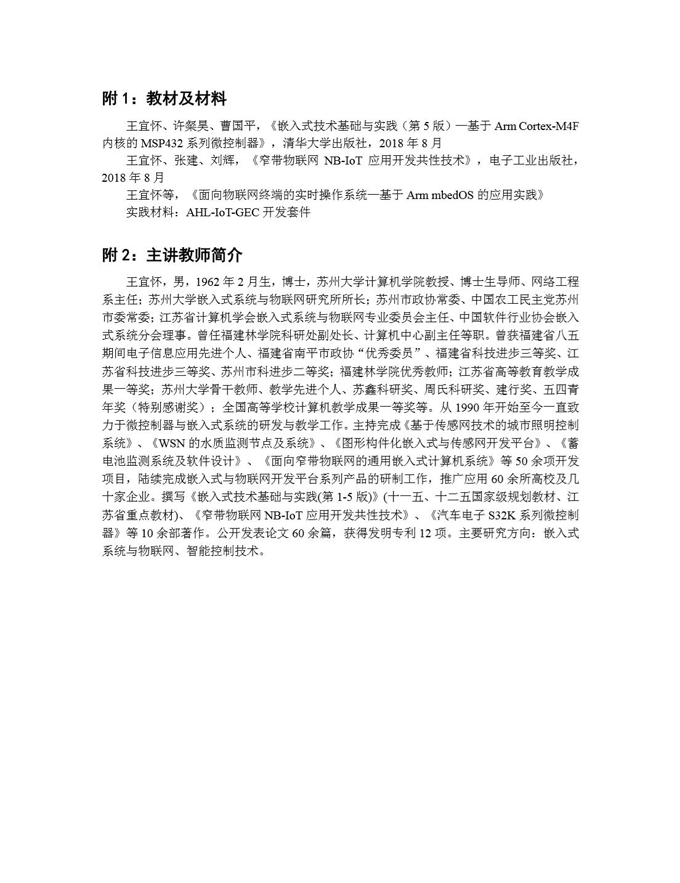 附 1：教材及材料

王宜怀、许粲昊、曹国平，《嵌入式技术基础与实践（第 5 版）—基于 Arm Cortex-M4F 内核的 MSP432 系列微控制器》，清华大学出版社，2018 年 8 月

王宜怀、张建、刘辉，《窄带物联网 NB-IoT 应用开发共性技术》，电子工业出版社，2018 年 8 月

王宜怀等，《面向物联网终端的实时操作系统—基于 Arm mbedOS 的应用实践》

实践材料：AHL-IoT-GEC 开发套件

附 2：主讲教师简介

王宜怀，男，1962 年 2 月生，博士，苏州大学计算机学院教授、博士生导师、网络工程系主任；苏州大学嵌入式系统与物联网研究所所长；苏州市政协常委、中国农工民主党苏州市委常委；江苏省计算机学会嵌入式系统与物联网专业委员会主任、中国软件行业协会嵌入式系统分会理事。曾任福建林学院科研处副处长、计算机中心副主任等职。曾获福建省八五期间电子信息应用先进个人、福建省南平市政协"优秀委员"、福建省科技进步三等奖、江苏省科技进步三等奖、苏州市科进步二等奖；福建林学院优秀教师；江苏省高等教育教学成果一等奖；苏州大学骨干教师、教学先进个人、苏鑫科研奖、周氏科研奖、建行奖、五四青年奖（特别感谢奖）；全国高等学校计算机教学成果一等奖等。从 1990 年开始至今一直致力于微控制器与嵌入式系统的研发与教学工作。主持完成《基于传感网技术的城市照明控制系统》、《WSN 的水质监测节点及系统》、《图形构件化嵌入式与传感网开发平台》、《蓄电池监测系统及软件设计》、《面向窄带物联网的通用嵌入式计算机系统》等 50 余项开发项目，陆续完成嵌入式与物联网开发平台系列产品的研制工作，推广应用 60 余所高校及几十家企业。撰写《嵌入式技术基础与实践(第 1-5 版)》(十一五、十二五国家级规划教材、江苏省重点教材)、《窄带物联网 NB-IoT 应用开发共性技术》、《汽车电子 S32K 系列微控制器》等 10 余部著作。公开发表论文 60 余篇，获得发明专利 12 项。主要研究方向：嵌入式系统与物联网、智能控制技术。